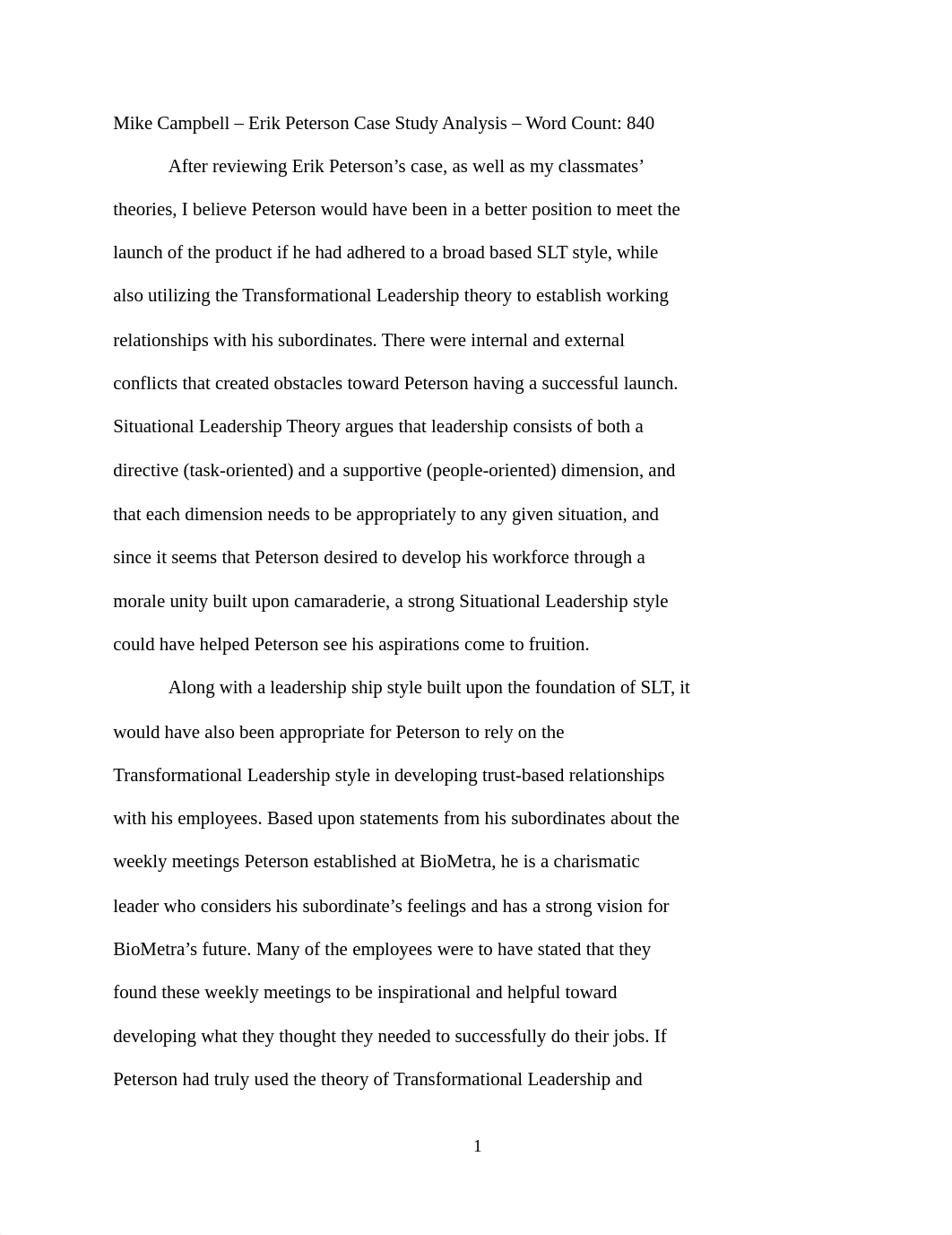 Mike Campbell – Erik Peterson Case Study Analysis – Word Count: 840

After reviewing Erik Peterson’s case, as well as my classmates’ theories, I believe Peterson would have been in a better position to meet the launch of the product if he had adhered to a broad based SLT style, while also utilizing the Transformational Leadership theory to establish working relationships with his subordinates. There were internal and external conflicts that created obstacles toward Peterson having a successful launch. Situational Leadership Theory argues that leadership consists of both a directive (task-oriented) and a supportive (people-oriented) dimension, and that each dimension needs to be appropriately to any given situation, and since it seems that Peterson desired to develop his workforce through a morale unity built upon camaraderie, a strong Situational Leadership style could have helped Peterson see his aspirations come to fruition.

Along with a leadership ship style built upon the foundation of SLT, it would have also been appropriate for Peterson to rely on the Transformational Leadership style in developing trust-based relationships with his employees. Based upon statements from his subordinates about the weekly meetings Peterson established at BioMetra, he is a charismatic leader who considers his subordinate’s feelings and has a strong vision for BioMetra’s future. Many of the employees were to have stated that they found these weekly meetings to be inspirational and helpful toward developing what they thought they needed to successfully do their jobs. If Peterson had truly used the theory of Transformational Leadership and

1